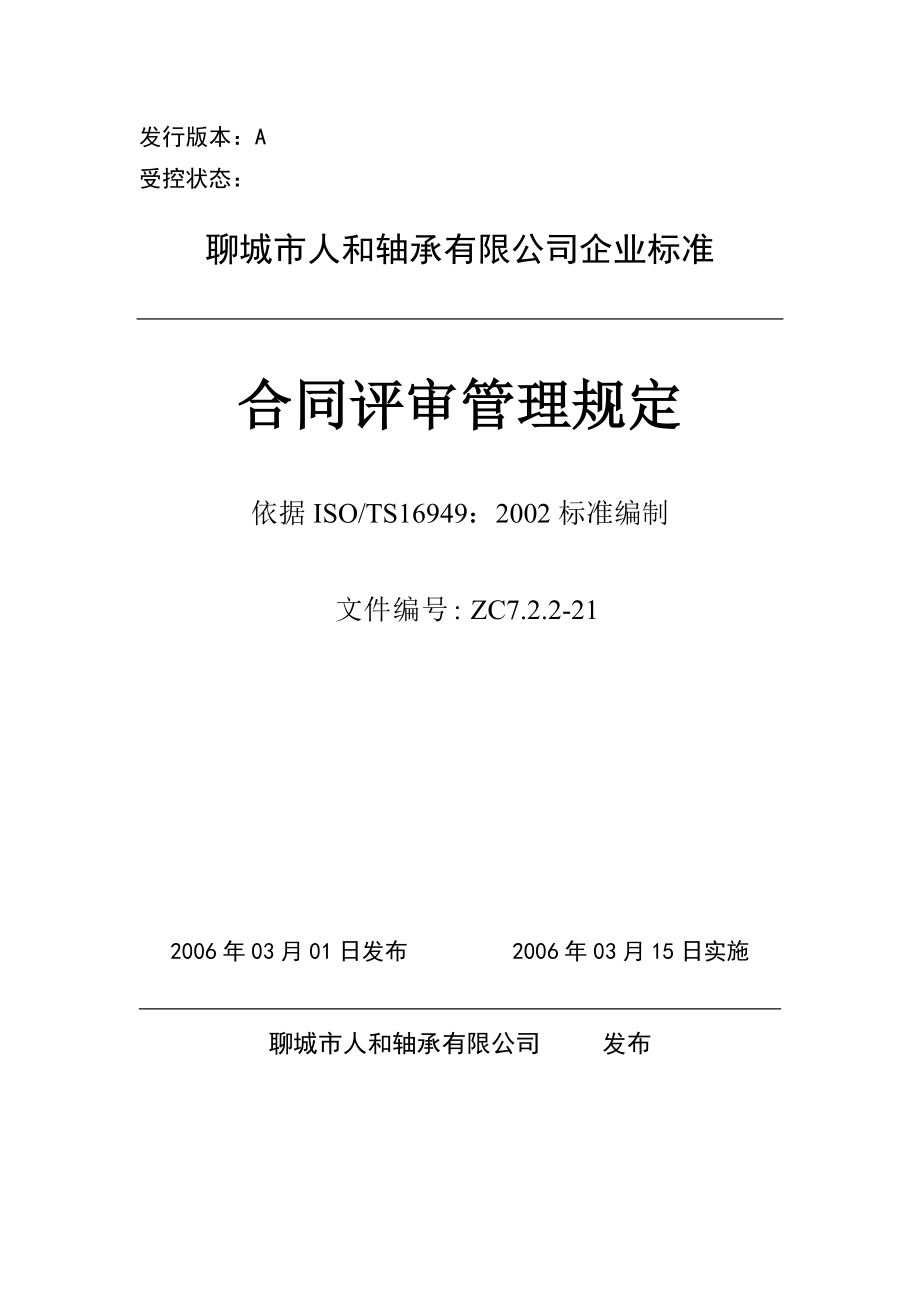 发行版本：A
受控状态：

聊城市人和轴承有限公司企业标准

合同评审管理规定

依据 ISO/TS16949：2002 标准编制

文件编号 : ZC7.2.2-21

2006 年 03 月 01 日发布　　　　2006 年 03 月 15 日实施

聊城市人和轴承有限公司　　发布